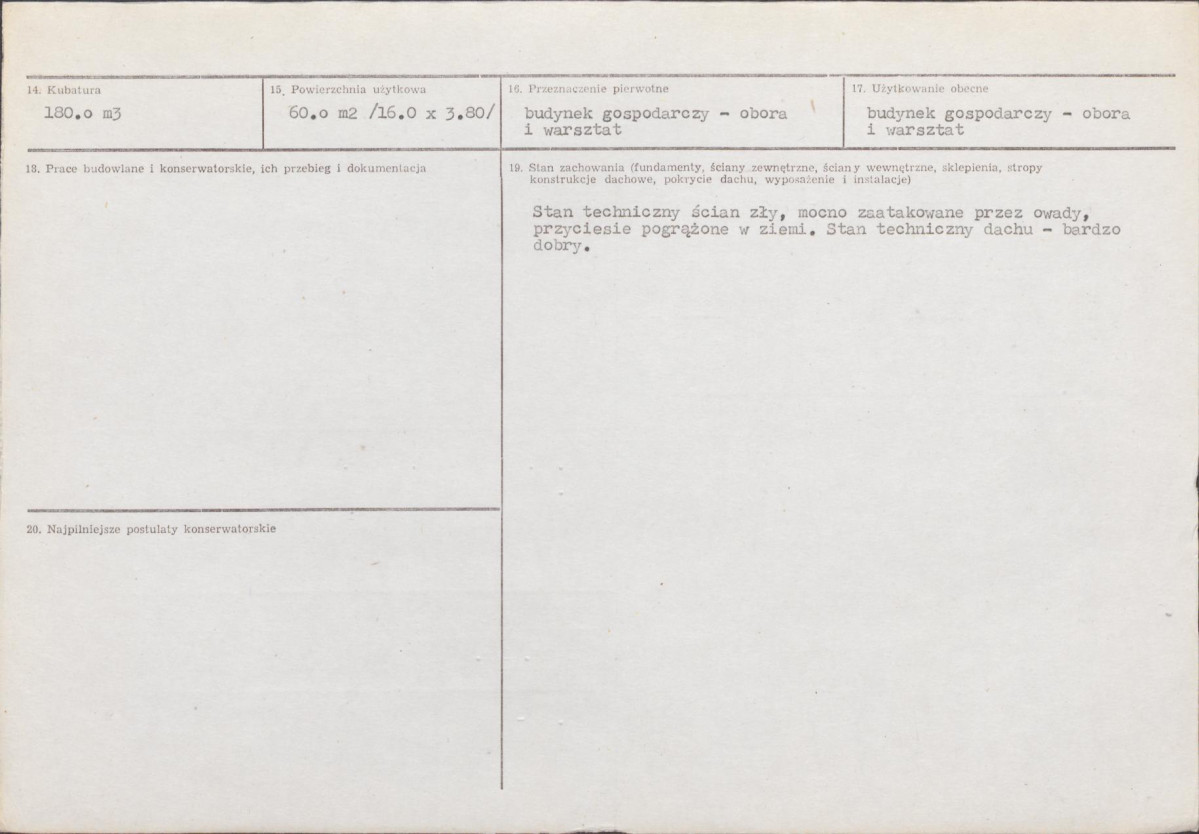 14. Kubatura
180.o m3

15. Powierzchnia użytkowa
60.o m2 /16.0 x 3.80/

16. Przeznaczenie pierwotne
budynek gospodarczy - obora i warsztat

17. Użytkowanie obecne
budynek gospodarczy - obora i warsztat

18. Prace budowlane i konserwatorskie, ich przebieg i dokumentacja

20. Najpilniejsze postulaty konserwatorskie

19. Stan zachowania (fundamenty, ściany zewnętrzne, ściany wewnętrzne, sklepienia, stropy konstrukcje dachowe, pokrycie dachu, wyposażenie i instalacje)

Stan techniczny ścian zły, mocno zaatakowane przez owady, przyciesie pogrążone w ziemi. Stan techniczny dachu - bardzo dobry.